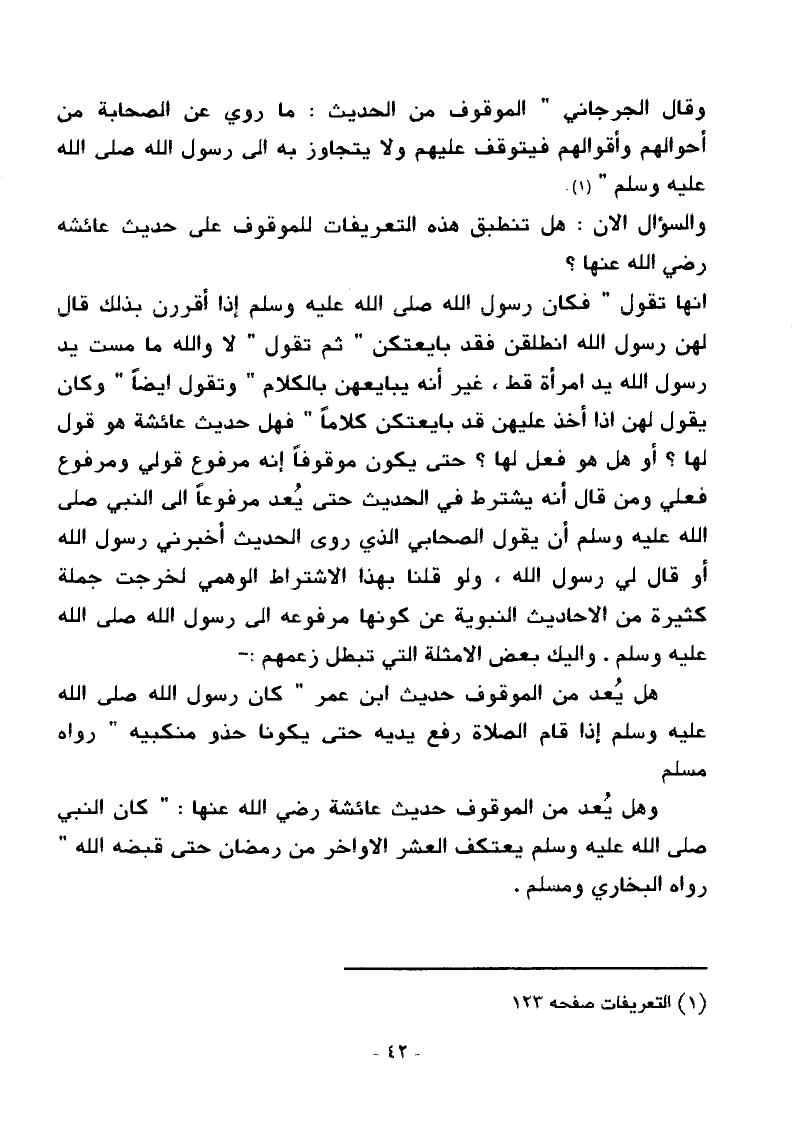 وقال الجرجاني " الموقوف من الحديث : ما روي عن الصحابة من أحوالهم وأقوالهم فيتوقف عليهم ولا يتجاوز به الى رسول الله صلى الله عليه وسلم " (١).

والسؤال الان : هل تنطبق هذه التعريفات للموقوف على حديث عائشه رضي الله عنها ؟

انها تقول " فكان رسول الله صلى الله عليه وسلم إذا أقررن بذلك قال لهن رسول الله انطلقن فقد بايعتكن " ثم تقول " لا والله ما مست يد رسول الله يد امرأة قط ، غير أنه يبايعهن بالكلام " وتقول ايضاً " وكان يقول لهن اذا أخذ عليهن قد بايعتكن كلاماً " فهل حديث عائشة هو قول لها ؟ أو هل هو فعل لها ؟ حتى يكون موقوفاً إنه مرفوع قولي ومرفوع فعلي ومن قال أنه يشترط في الحديث حتى يُعد مرفوعاً الى النبي صلى الله عليه وسلم أن يقول الصحابي الذي روى الحديث أخبرني رسول الله أو قال لي رسول الله ، ولو قلنا بهذا الاشتراط الوهمي لخرجت جملة كثيرة من الاحاديث النبوية عن كونها مرفوعه الى رسول الله صلى الله عليه وسلم . واليك بعض الامثلة التي تبطل زعمهم :-

هل يُعد من الموقوف حديث ابن عمر " كان رسول الله صلى الله عليه وسلم إذا قام الصلاة رفع يديه حتى يكونا حذو منكبيه " رواه مسلم

وهل يُعد من الموقوف حديث عائشة رضي الله عنها : " كان النبي صلى الله عليه وسلم يعتكف العشر الاواخر من رمضان حتى قبضه الله " رواه البخاري ومسلم .

(١) التعريفات صفحه ١٢٣

- ٤٢ -